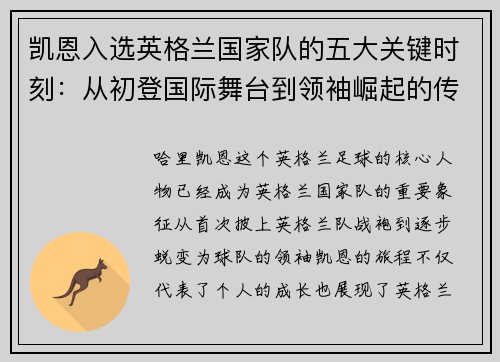 凯恩入选英格兰国家队的五大关键时刻：从初登国际舞台到领袖崛起的传

哈里凯恩这个英格兰足球的核心人物已经成为英格兰国家队的重要象征从首次披上英格兰队战袍到逐步蜕变为球队的领袖凯恩的旅程不仅代表了个人的成长也展现了英格兰